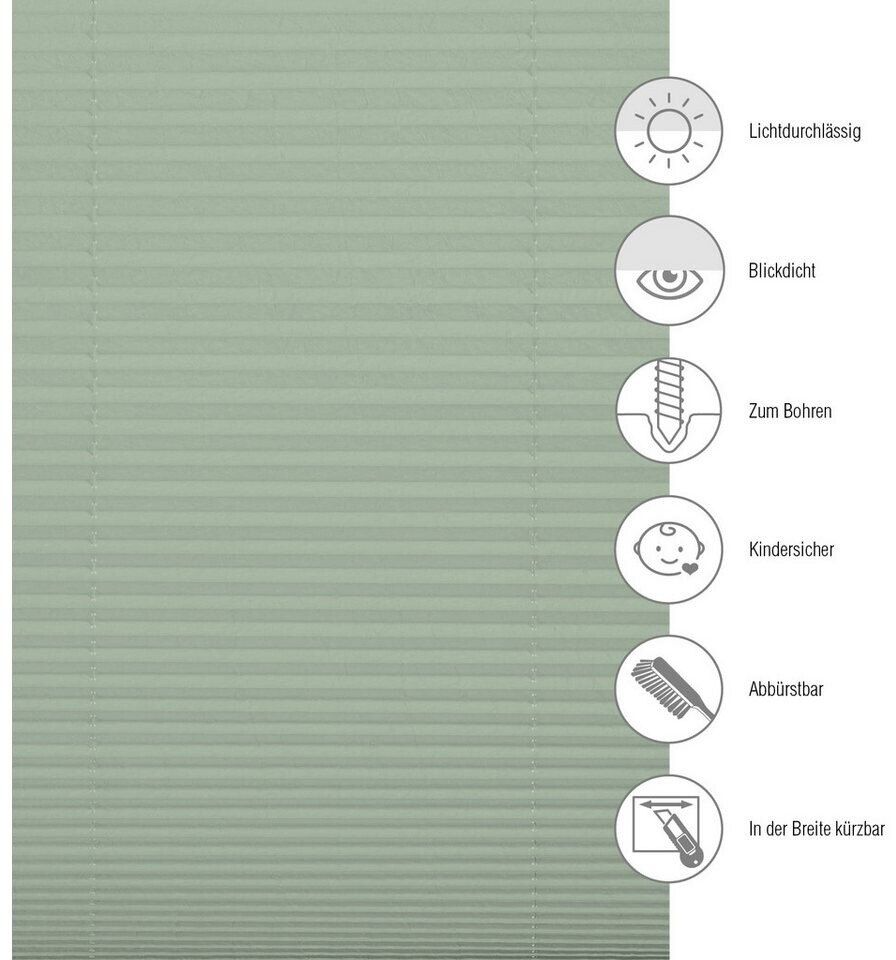 Lichtdurchlässig

Blickdicht

Zum Bohren

Kindersicher

Abbürstbar

In der Breite kürzbar